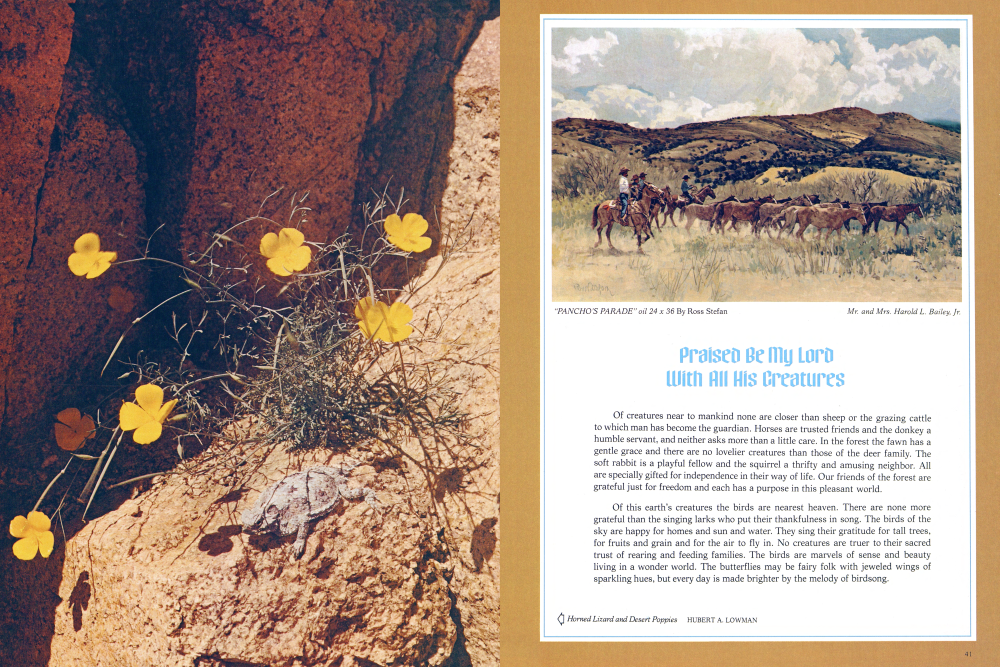 "PANCHO'S PARADE" oil 24 x 36 By Ross Stefan

Mr. and Mrs. Harold L. Bailey, Jr.

Praised Be My Lord
With All His Creatures

Of creatures near to mankind none are closer than sheep or the grazing cattle to which man has become the guardian. Horses are trusted friends and the donkey a humble servant, and neither asks more than a little care. In the forest the fawn has a gentle grace and there are no lovelier creatures than those of the deer family. The soft rabbit is a playful fellow and the squirrel a thrifty and amusing neighbor. All are specially gifted for independence in their way of life. Our friends of the forest are grateful just for freedom and each has a purpose in this pleasant world.

Of this earth's creatures the birds are nearest heaven. There are none more grateful than the singing larks who put their thankfulness in song. The birds of the sky are happy for homes and sun and water. They sing their gratitude for tall trees, for fruits and grain and for the air to fly in. No creatures are truer to their sacred trust of rearing and feeding families. The birds are marvels of sense and beauty living in a wonder world. The butterflies may be fairy folk with jeweled wings of sparkling hues, but every day is made brighter by the melody of birdsong.

Horned Lizard and Desert Poppies   HUBERT A. LOWMAN

41